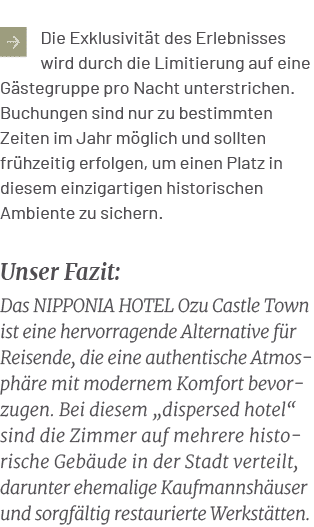 Die Exklusivität des Erlebnisses wird durch die Limitierung auf eine Gästegruppe pro Nacht unterstrichen. Buchungen sind nur zu bestimmten Zeiten im Jahr möglich und sollten frühzeitig erfolgen, um einen Platz in diesem einzigartigen historischen Ambiente zu sichern.

Unser Fazit:

Das NIPPONIA HOTEL Ozu Castle Town ist eine hervorragende Alternative für Reisende, die eine authentische Atmosphäre mit modernem Komfort bevorzugen. Bei diesem „dispersed hotel“ sind die Zimmer auf mehrere historische Gebäude in der Stadt verteilt, darunter ehemalige Kaufmannshäuser und sorgfältig restaurierte Werkstätten.